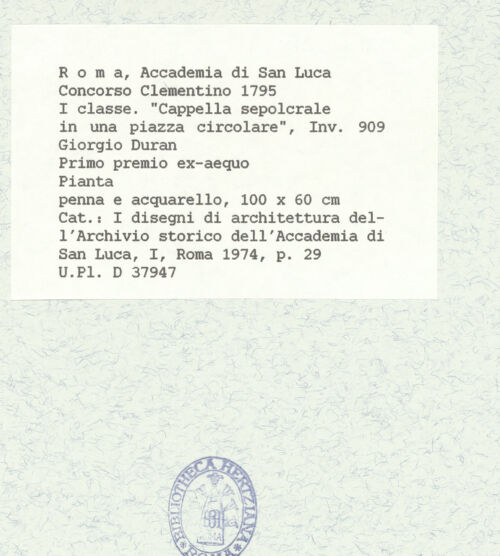 R o m a, Accademia di San Luca
Concorso Clementino 1795
I classe. "Cappella sepolcrale in una piazza circolare", Inv. 909
Giorgio Duran
Primo premio ex-aequo
Pianta
penna e acquarello, 100 x 60 cm
Cat.: I disegni di architettura dell'Archivio storico dell'Accademia di San Luca, I, Roma 1974, p. 29
U.Pl. D 37947

BIBLIOTHECA HERTZIANA
ROMA